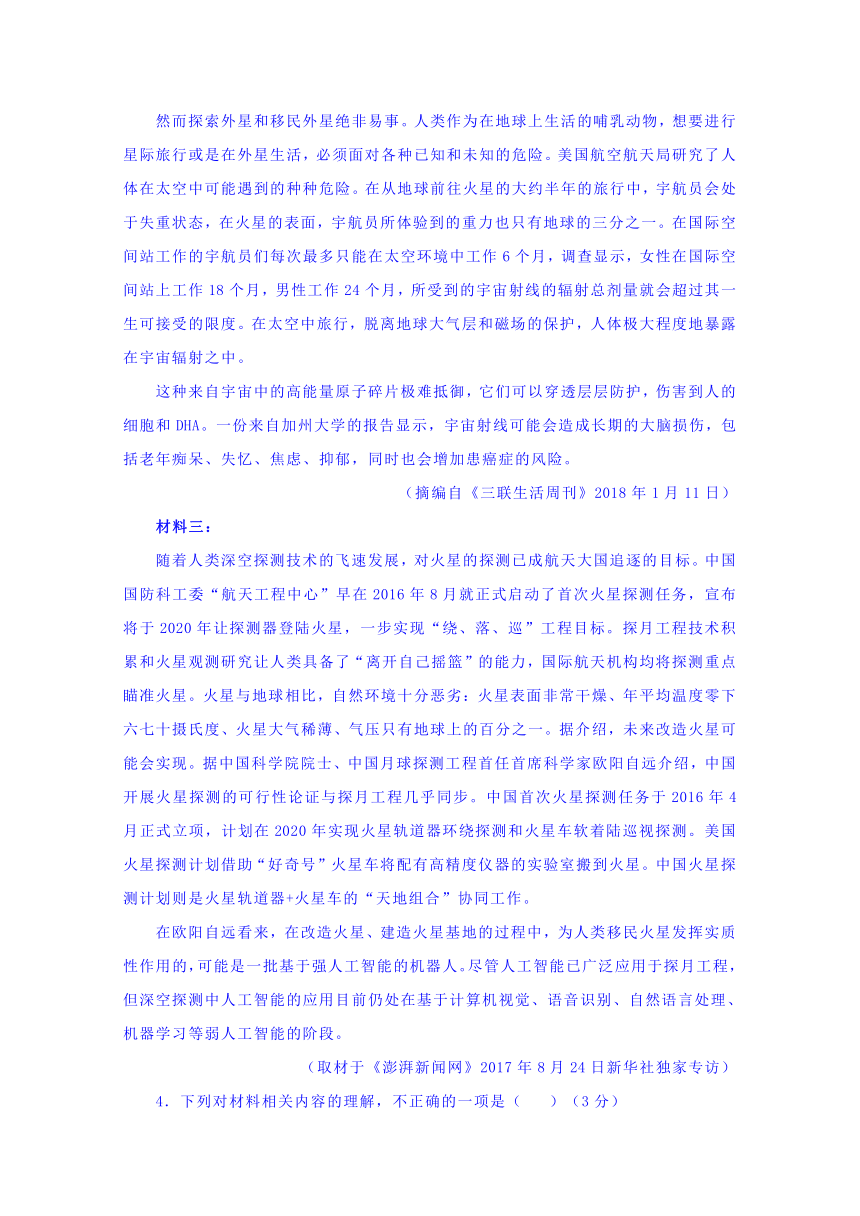 然而探索外星和移民外星绝非易事。人类作为在地球上生活的哺乳动物，想要进行星际旅行或是在外星生活，必须面对各种已知和未知的危险。美国航空航天局研究了人体在太空中可能遇到的种种危险。在从地球前往火星的大约半年的旅行中，宇航员会处于失重状态，在火星的表面，宇航员所体验到的重力也只有地球的三分之一。在国际空间站工作的宇航员们每次最多只能在太空环境中工作 6 个月，调查显示，女性在国际空间站上工作 18 个月，男性工作 24 个月，所受到的宇宙射线的辐射总剂量就会超过其一生可接受的限度。在太空中旅行，脱离地球大气层和磁场的保护，人体极大程度地暴露在宇宙辐射之中。

这种来自宇宙中的高能量原子碎片极难抵御，它们可以穿透层层防护，伤害到人的细胞和 DHA。一份来自加州大学的报告显示，宇宙射线可能会造成长期的大脑损伤，包括老年痴呆、失忆、焦虑、抑郁，同时也会增加患癌症的风险。

（摘编自《三联生活周刊》2018 年 1 月 11 日）

材料三：

随着人类深空探测技术的飞速发展，对火星的探测已成航天大国追逐的目标。中国国防科工委“航天工程中心”早在 2016 年 8 月就正式启动了首次火星探测任务，宣布将于 2020 年让探测器登陆火星，一步实现“绕、落、巡”工程目标。探月工程技术积累和火星观测研究让人类具备了“离开自己摇篮”的能力，国际航天机构均将探测重点瞄准火星。火星与地球相比，自然环境十分恶劣：火星表面非常干燥、年平均温度零下六七十摄氏度、火星大气稀薄、气压只有地球上的百分之一。据介绍，未来改造火星可能会实现。据中国科学院院士、中国月球探测工程首任首席科学家欧阳自远介绍，中国开展火星探测的可行性论证与探月工程几乎同步。中国首次火星探测任务于 2016 年 4 月正式立项，计划在 2020 年实现火星轨道器环绕探测和火星车软着陆巡视探测。美国火星探测计划借助“好奇号”火星车将配有高精度仪器的实验室搬到火星。中国火星探测计划则是火星轨道器+火星车的“天地组合”协同工作。

在欧阳自远看来，在改造火星、建造火星基地的过程中，为人类移民火星发挥实质性作用的,可能是一批基于强人工智能的机器人。尽管人工智能已广泛应用于探月工程，但深空探测中人工智能的应用目前仍处在基于计算机视觉、语音识别、自然语言处理、机器学习等弱人工智能的阶段。

（取材于《澎湃新闻网》2017 年 8 月 24 日新华社独家专访）

4．下列对材料相关内容的理解，不正确的一项是（　　）（3 分）